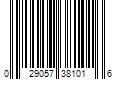 0 29057 38101 6